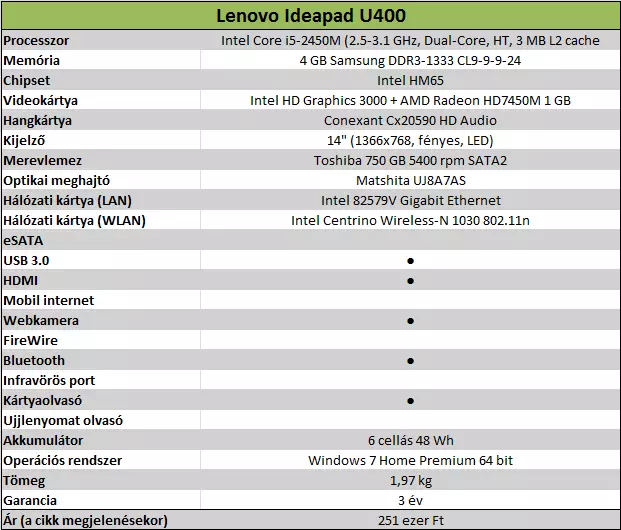 | Lenovo Ideapad U400 | |
|---|---|
| Processzor | Intel Core i5-2450M (2.5-3.1 GHz, Dual-Core, HT, 3 MB L2 cache |
| Memória | 4 GB Samsung DDR3-1333 CL9-9-9-24 |
| Chipset | Intel HM65 |
| Videokártya | Intel HD Graphics 3000 + AMD Radeon HD7450M 1 GB |
| Hangkártya | Conexant Cx20590 HD Audio |
| Kijelző | 14" (1366x768, fényes, LED) |
| Merevlemez | Toshiba 750 GB 5400 rpm SATA2 |
| Optikai meghajtó | Matshita UJ8A7AS |
| Hálózati kártya (LAN) | Intel 82579V Gigabit Ethernet |
| Hálózati kártya (WLAN) | Intel Centrino Wireless-N 1030 802.11n |
| eSATA | |
| USB 3.0 | ● |
| HDMI | ● |
| Mobil internet | |
| Webkamera | ● |
| FireWire | |
| Bluetooth | ● |
| Infravörös port | |
| Kártyaolvasó | ● |
| Ujjlenyomat olvasó | |
| Akkumulátor | 6 cellás 48 Wh |
| Operációs rendszer | Windows 7 Home Premium 64 bit |
| Tömeg | 1,97 kg |
| Garancia | 3 év |
| Ár (a cikk megjelenésekor) | 251 ezer Ft |